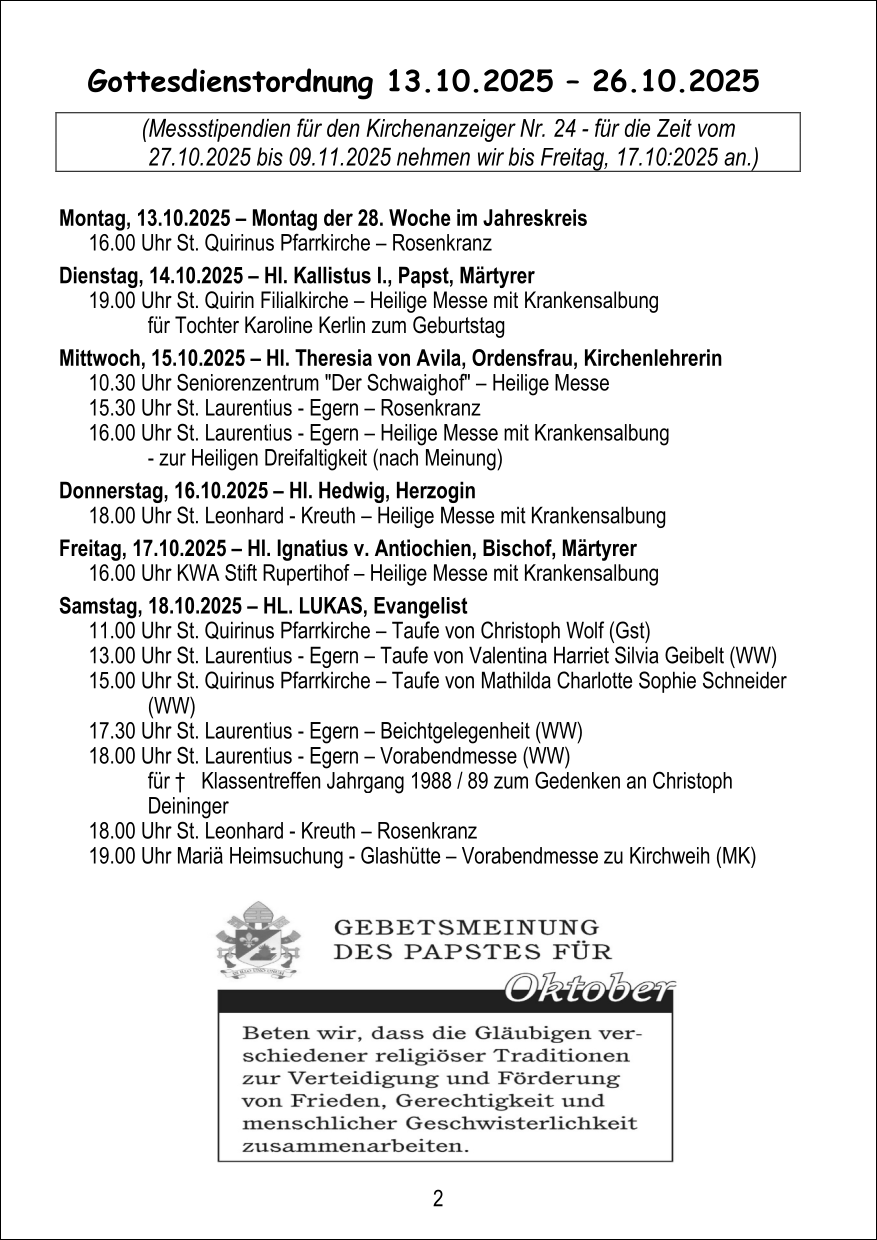 Gottesdienstordnung 13.10.2025 – 26.10.2025

(Messstipendien für den Kirchenanzeiger Nr. 24 - für die Zeit vom 27.10.2025 bis 09.11.2025 nehmen wir bis Freitag, 17.10:2025 an.)

Montag, 13.10.2025 – Montag der 28. Woche im Jahreskreis
16.00 Uhr St. Quirinus Pfarrkirche – Rosenkranz

Dienstag, 14.10.2025 – Hl. Kallistus I., Papst, Märtyrer
19.00 Uhr St. Quirin Filialkirche – Heilige Messe mit Krankensalbung
für Tochter Karoline Kerlin zum Geburtstag

Mittwoch, 15.10.2025 – Hl. Theresia von Avila, Ordensfrau, Kirchenlehrerin
10.30 Uhr Seniorenzentrum "Der Schwaighof" – Heilige Messe
15.30 Uhr St. Laurentius - Egern – Rosenkranz
16.00 Uhr St. Laurentius - Egern – Heilige Messe mit Krankensalbung
- zur Heiligen Dreifaltigkeit (nach Meinung)

Donnerstag, 16.10.2025 – Hl. Hedwig, Herzogin
18.00 Uhr St. Leonhard - Kreuth – Heilige Messe mit Krankensalbung

Freitag, 17.10.2025 – Hl. Ignatius v. Antiochien, Bischof, Märtyrer
16.00 Uhr KWA Stift Rupertihof – Heilige Messe mit Krankensalbung

Samstag, 18.10.2025 – HL. LUKAS, Evangelist
11.00 Uhr St. Quirinus Pfarrkirche – Taufe von Christoph Wolf (Gst)
13.00 Uhr St. Laurentius - Egern – Taufe von Valentina Harriet Silvia Geibelt (WW)
15.00 Uhr St. Quirinus Pfarrkirche – Taufe von Mathilda Charlotte Sophie Schneider (WW)
17.30 Uhr St. Laurentius - Egern – Beichtgelegenheit (WW)
18.00 Uhr St. Laurentius - Egern – Vorabendmesse (WW)
für † Klassentreffen Jahrgang 1988 / 89 zum Gedenken an Christoph Deininger
18.00 Uhr St. Leonhard - Kreuth – Rosenkranz
19.00 Uhr Mariä Heimsuchung - Glashütte – Vorabendmesse zu Kirchweih (MK)

GEBETSMEINUNG DES PAPSTES FÜR
Oktober

Beten wir, dass die Gläubigen verschiedener religiöser Traditionen zur Verteidigung und Förderung von Frieden, Gerechtigkeit und menschlicher Geschwisterlichkeit zusammenarbeiten.

2